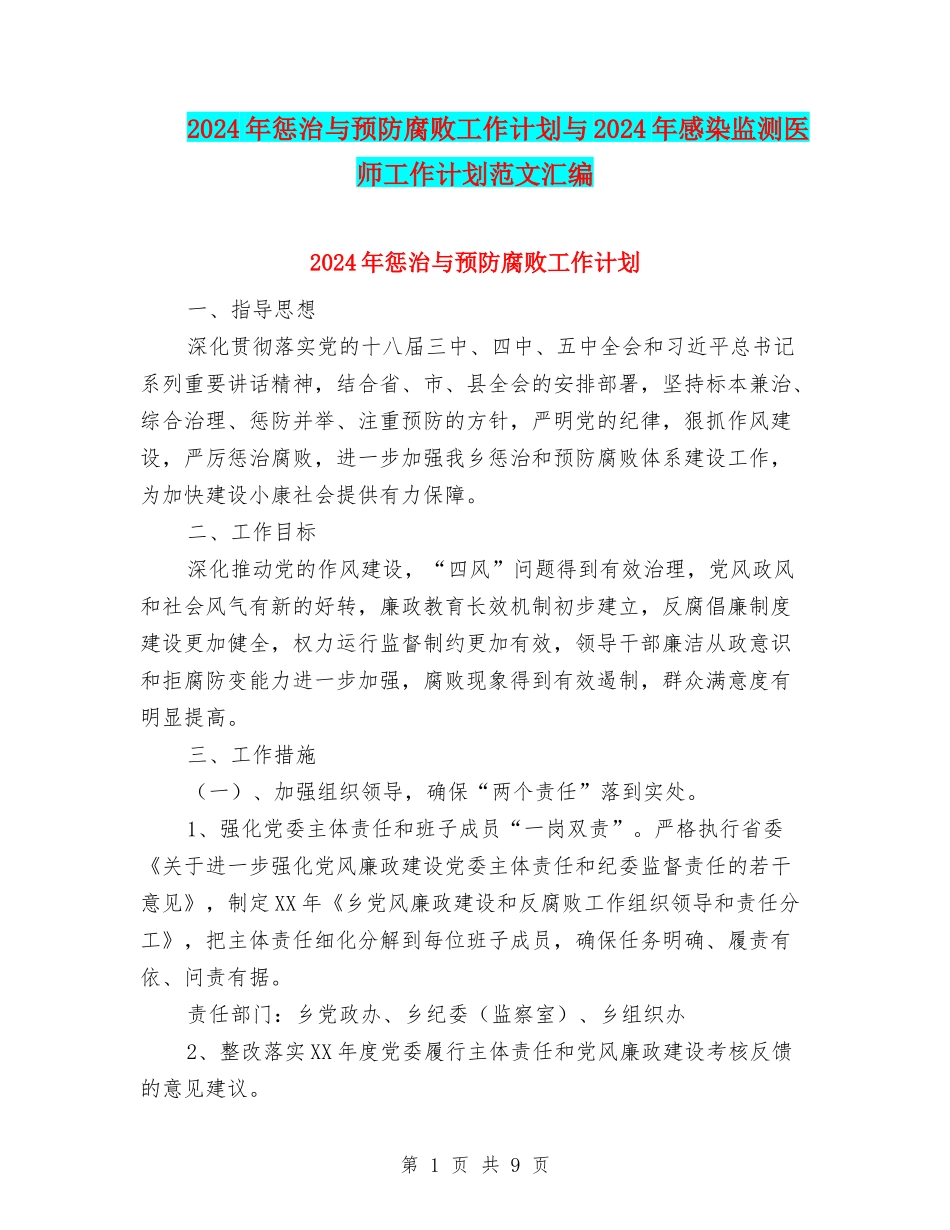 2024年惩治与预防腐败工作计划与2024年感染监测医师工作计划范文汇编

2024年惩治与预防腐败工作计划

一、指导思想

深化贯彻落实党的十八届三中、四中、五中全会和习近平总书记系列重要讲话精神，结合省、市、县全会的安排部署，坚持标本兼治、综合治理、惩防并举、注重预防的方针，严明党的纪律，狠抓作风建设，严厉惩治腐败，进一步加强我乡惩治和预防腐败体系建设工作，为加快建设小康社会提供有力保障。

二、工作目标

深化推动党的作风建设，“四风”问题得到有效治理，党风政风和社会风气有新的好转，廉政教育长效机制初步建立，反腐倡廉制度建设更加健全，权力运行监督制约更加有效，领导干部廉洁从政意识和拒腐防变能力进一步加强，腐败现象得到有效遏制，群众满意度有明显提高。

三、工作措施

（一）、加强组织领导，确保“两个责任”落到实处。

1、强化党委主体责任和班子成员“一岗双责”。严格执行省委《关于进一步强化党风廉政建设党委主体责任和纪委监督责任的若干意见》，制定XX年《乡党风廉政建设和反腐败工作组织领导和责任分工》，把主体责任细化分解到每位班子成员，确保任务明确、履责有依、问责有据。

责任部门：乡党政办、乡纪委（监察室）、乡组织办

2、整改落实XX年度党委履行主体责任和党风廉政建设考核反馈的意见建议。

第 1 页 共 9 页